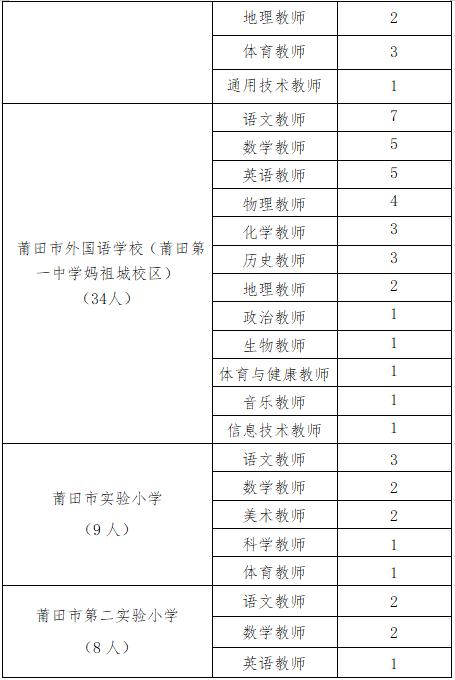 | | | |
|---|---|---|
| | 地理教师 | 2 |
| | 体育教师 | 3 |
| | 通用技术教师 | 1 |
| 莆田市外国语学校（莆田第一中学妈祖城校区）（34人） | 语文教师 | 7 |
| | 数学教师 | 5 |
| | 英语教师 | 5 |
| | 物理教师 | 4 |
| | 化学教师 | 3 |
| | 历史教师 | 3 |
| | 地理教师 | 2 |
| | 政治教师 | 1 |
| | 生物教师 | 1 |
| | 体育与健康教师 | 1 |
| | 音乐教师 | 1 |
| | 信息技术教师 | 1 |
| 莆田市实验小学（9人） | 语文教师 | 3 |
| | 数学教师 | 2 |
| | 美术教师 | 2 |
| | 科学教师 | 1 |
| | 体育教师 | 1 |
| 莆田市第二实验小学（8人） | 语文教师 | 2 |
| | 数学教师 | 2 |
| | 英语教师 | 1 |